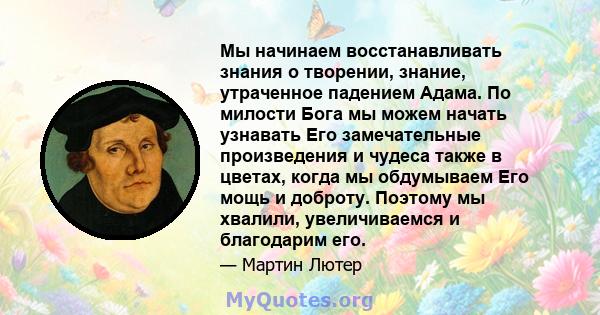 Мы начинаем восстанавливать знания о творении, знание, утраченное падением Адама. По милости Бога мы можем начать узнавать Его замечательные произведения и чудеса также в цветах, когда мы обдумываем Его мощь и доброту. Поэтому мы хвалили, увеличиваемся и благодарим его.

— Мартин Лютер

MyQuotes.org